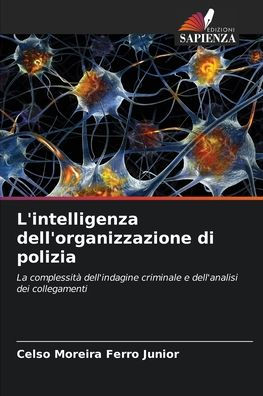 EDIZIONI
SAPIENZA

L'intelligenza dell'organizzazione di polizia

La complessità dell'indagine criminale e dell'analisi dei collegamenti

Celso Moreira Ferro Junior